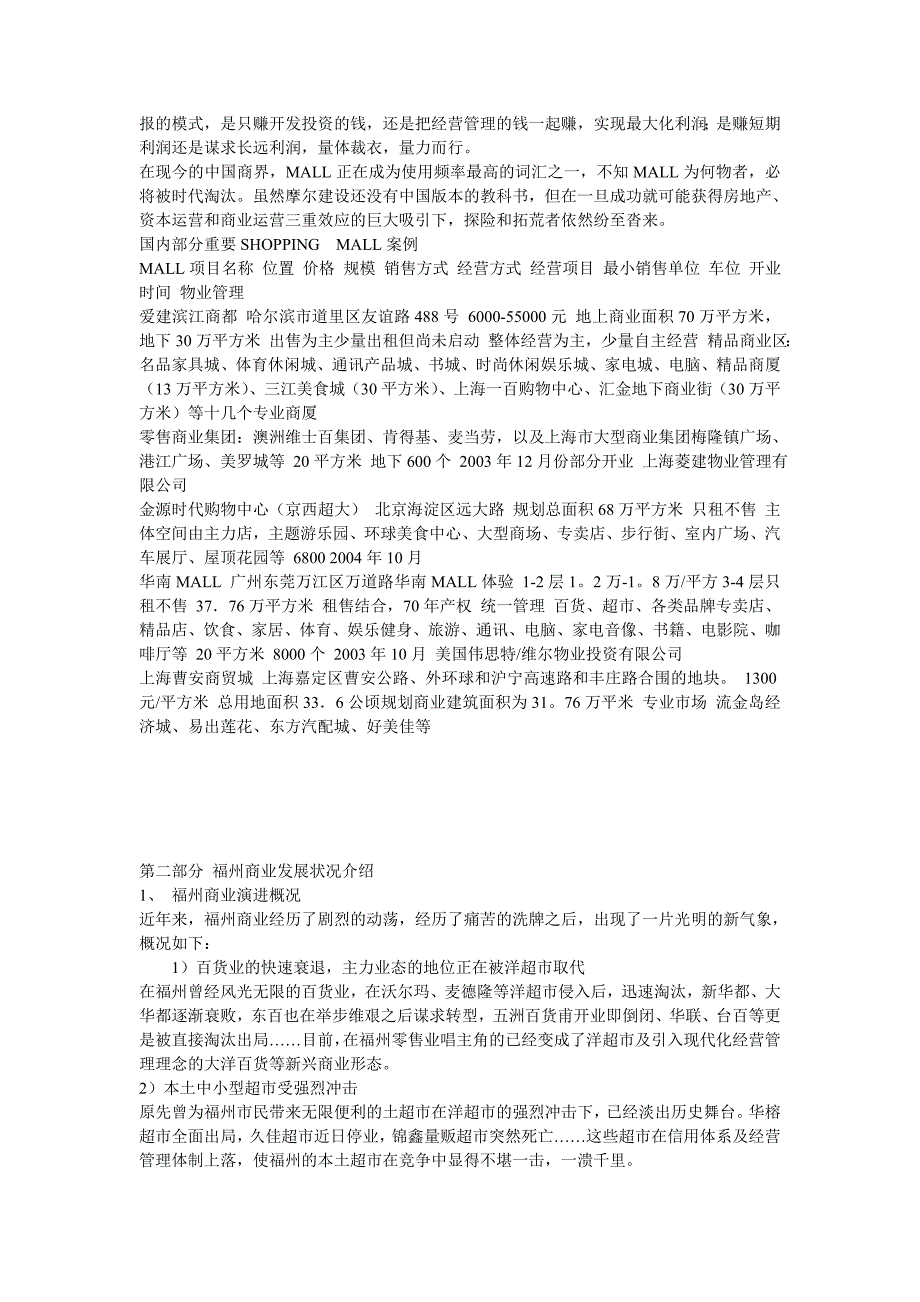 报的模式，是只赚开发投资的钱，还是把经营管理的钱一起赚，实现最大化利润；是赚短期利润还是谋求长远利润，量体裁衣，量力而行。
在现今的中国商界，MALL 正在成为使用频率最高的词汇之一，不知 MALL 为何物者，必将被时代淘汰。虽然摩尔建设还没有中国版本的教科书，但在一旦成功就可能获得房地产、资本运营和商业运营三重效应的巨大吸引下，探险和拓荒者依然纷至沓来。
国内部分重要 SHOPPING MALL 案例
MALL 项目名称 位置 价格 规模 销售方式 经营方式 经营项目 最小销售单位 车位 开业时间 物业管理
爱建滨江商都 哈尔滨市道里区友谊路 488 号 6000-55000 元 地上商业面积 70 万平方米，地下 30 万平方米 出售为主少量出租但尚未启动 整体经营为主，少量自主经营 精品商业区：名品家具城、体育休闲城、通讯产品城、书城、时尚休闲娱乐城、家电城、电脑、精品商厦（13 万平方米）、三江美食城（30 平方米）、上海一百购物中心、汇金地下商业街（30 万平方米）等十几个专业商厦
零售商业集团：澳洲维士百集团、肯得基、麦当劳，以及上海市大型商业集团梅隆镇广场、港江广场、美罗城等 20 平方米 地下 600 个 2003 年 12 月份部分开业 上海菱建物业管理有限公司
金源时代购物中心（京西超大） 北京海淀区远大路 规划总面积 68 万平方米 只租不售 主体空间由主力店，主题游乐园、环球美食中心、大型商场、专卖店、步行街、室内广场、汽车展厅、屋顶花园等 6800 2004 年 10 月
华南 MALL 广州东莞万江区万道路华南 MALL 体验 1-2 层 1。2 万-1。8 万/平方 3-4 层只租不售 37．76 万平方米 租售结合，70 年产权 统一管理 百货、超市、各类品牌专卖店、精品店、饮食、家居、体育、娱乐健身、旅游、通讯、电脑、家电音像、书籍、电影院、咖啡厅等 20 平方米 8000 个 2003 年 10 月 美国伟思特/维尔物业投资有限公司
上海曹安商贸城 上海嘉定区曹安公路、外环球和沪宁高速路和丰庄路合围的地块。 1300 元/平方米 总用地面积 33．6 公顷规划商业建筑面积为 31。76 万平米 专业市场 流金岛经济城、易出莲花、东方汽配城、好美佳等

第二部分 福州商业发展状况介绍
1、 福州商业演进概况
近年来，福州商业经历了剧烈的动荡，经历了痛苦的洗牌之后，出现了一片光明的新气象，概况如下：
1）百货业的快速衰退，主力业态的地位正在被洋超市取代
在福州曾经风光无限的百货业，在沃尔玛、麦德隆等洋超市侵入后，迅速淘汰，新华都、大华都逐渐衰败，东百也在举步维艰之后谋求转型，五洲百货甫开业即倒闭、华联、台百等更是被直接淘汰出局……目前，在福州零售业唱主角的已经变成了洋超市及引入现代化经营管理理念的大洋百货等新兴商业形态。
2）本土中小型超市受强烈冲击
原先曾为福州市民带来无限便利的土超市在洋超市的强烈冲击下，已经淡出历史舞台。华榕超市全面出局，久佳超市近日停业，锦鑫量贩超市突然死亡……这些超市在信用体系及经营管理体制上落，使福州的本土超市在竞争中显得不堪一击，一溃千里。